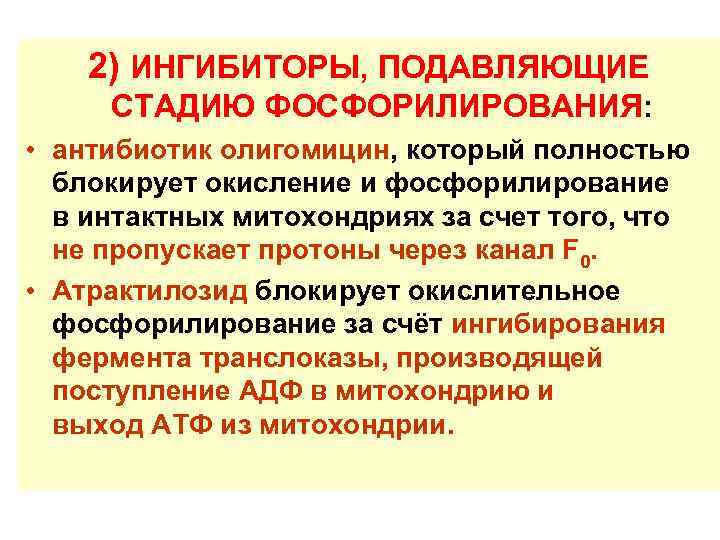 2) ИНГИБИТОРЫ, ПОДАВЛЯЮЩИЕ СТАДИЮ ФОСФОРИЛИРОВАНИЯ:

• антибиотик олигомицин, который полностью блокирует окисление и фосфорилирование в интактных митохондриях за счет того, что не пропускает протоны через канал $F_0$.

• Атрактилозид блокирует окислительное фосфорилирование за счёт ингибирования фермента транслоказы, производящей поступление АДФ в митохондрию и выход АТФ из митохондрии.